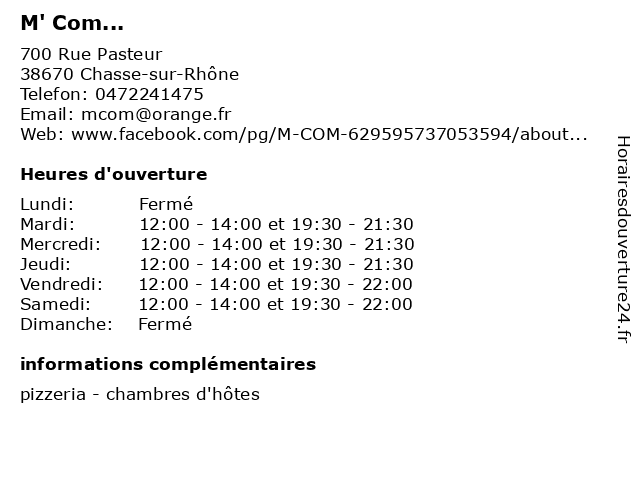 M' Com...

700 Rue Pasteur
38670 Chasse-sur-Rhône
Telefon: 0472241475
Email: mcom@orange.fr
Web: www.facebook.com/pg/M-COM-629595737053594/about...

Heures d'ouverture

| | |
|---|---|
| Lundi: | Fermé |
| Mardi: | 12:00 - 14:00 et 19:30 - 21:30 |
| Mercredi: | 12:00 - 14:00 et 19:30 - 21:30 |
| Jeudi: | 12:00 - 14:00 et 19:30 - 21:30 |
| Vendredi: | 12:00 - 14:00 et 19:30 - 22:00 |
| Samedi: | 12:00 - 14:00 et 19:30 - 22:00 |
| Dimanche: | Fermé |

informations complémentaires

pizzeria - chambres d'hôtes

Horairesdouverture24.fr